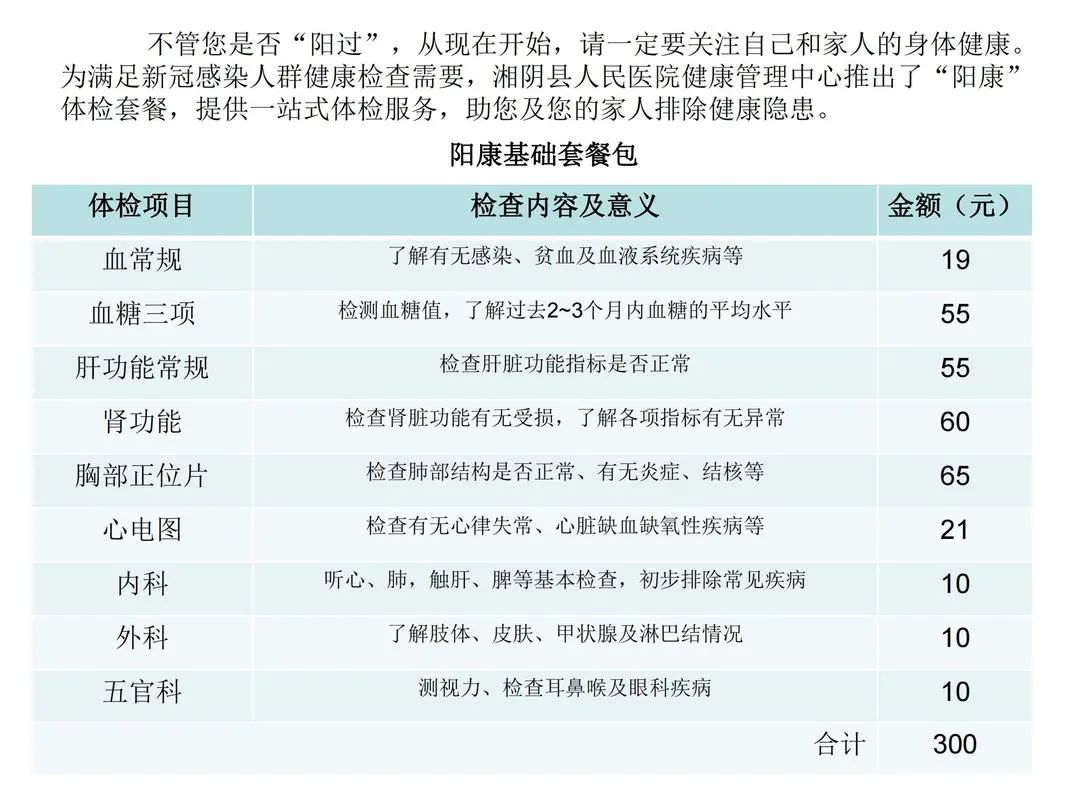 不管您是否“阳过”，从现在开始，请一定要关注自己和家人的身体健康。为满足新冠感染人群健康检查需要，湘阴县人民医院健康管理中心推出了“阳康”体检套餐，提供一站式体检服务，助您及您的家人排除健康隐患。

阳康基础套餐包

| 体检项目 | 检查内容及意义 | 金额（元） |
|---|---|---|
| 血常规 | 了解有无感染、贫血及血液系统疾病等 | 19 |
| 血糖三项 | 检测血糖值，了解过去2~3个月内血糖的平均水平 | 55 |
| 肝功能常规 | 检查肝脏功能指标是否正常 | 55 |
| 肾功能 | 检查肾脏功能有无受损，了解各项指标有无异常 | 60 |
| 胸部正位片 | 检查肺部结构是否正常、有无炎症、结核等 | 65 |
| 心电图 | 检查有无心律失常、心脏缺血缺氧性疾病等 | 21 |
| 内科 | 听心、肺，触肝、脾等基本检查，初步排除常见疾病 | 10 |
| 外科 | 了解肢体、皮肤、甲状腺及淋巴结情况 | 10 |
| 五官科 | 测视力、检查耳鼻喉及眼科疾病 | 10 |
| | 合计 | 300 |